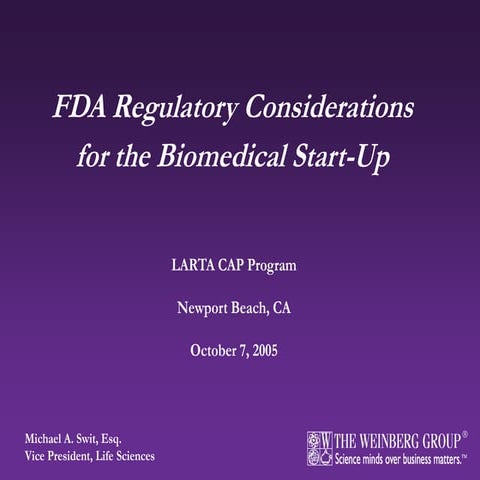 FDA Regulatory Considerations for the Biomedical Start-Up

LARTA CAP Program

Newport Beach, CA

October 7, 2005

Michael A. Swit, Esq.
Vice President, Life Sciences

W THE WEINBERG GROUP®
Science minds over business matters.™